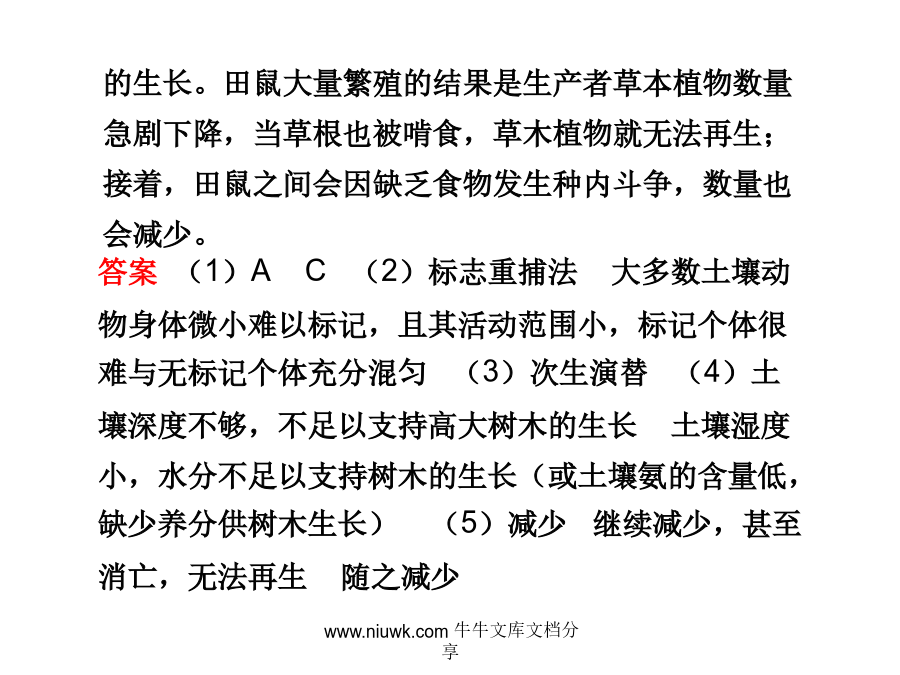 的生长。田鼠大量繁殖的结果是生产者草本植物数量急剧下降，当草根也被啃食，草木植物就无法再生；接着，田鼠之间会因缺乏食物发生种内斗争，数量也会减少。

答案 （1）A C （2）标志重捕法 大多数土壤动物身体微小难以标记，且其活动范围小，标记个体很难与无标记个体充分混匀 （3）次生演替 （4）土壤深度不够，不足以支持高大树木的生长 土壤湿度小，水分不足以支持树木的生长（或土壤氨的含量低，缺少养分供树木生长） （5）减少 继续减少，甚至消亡，无法再生 随之减少

www.niuwk.com 牛牛文库文档分享